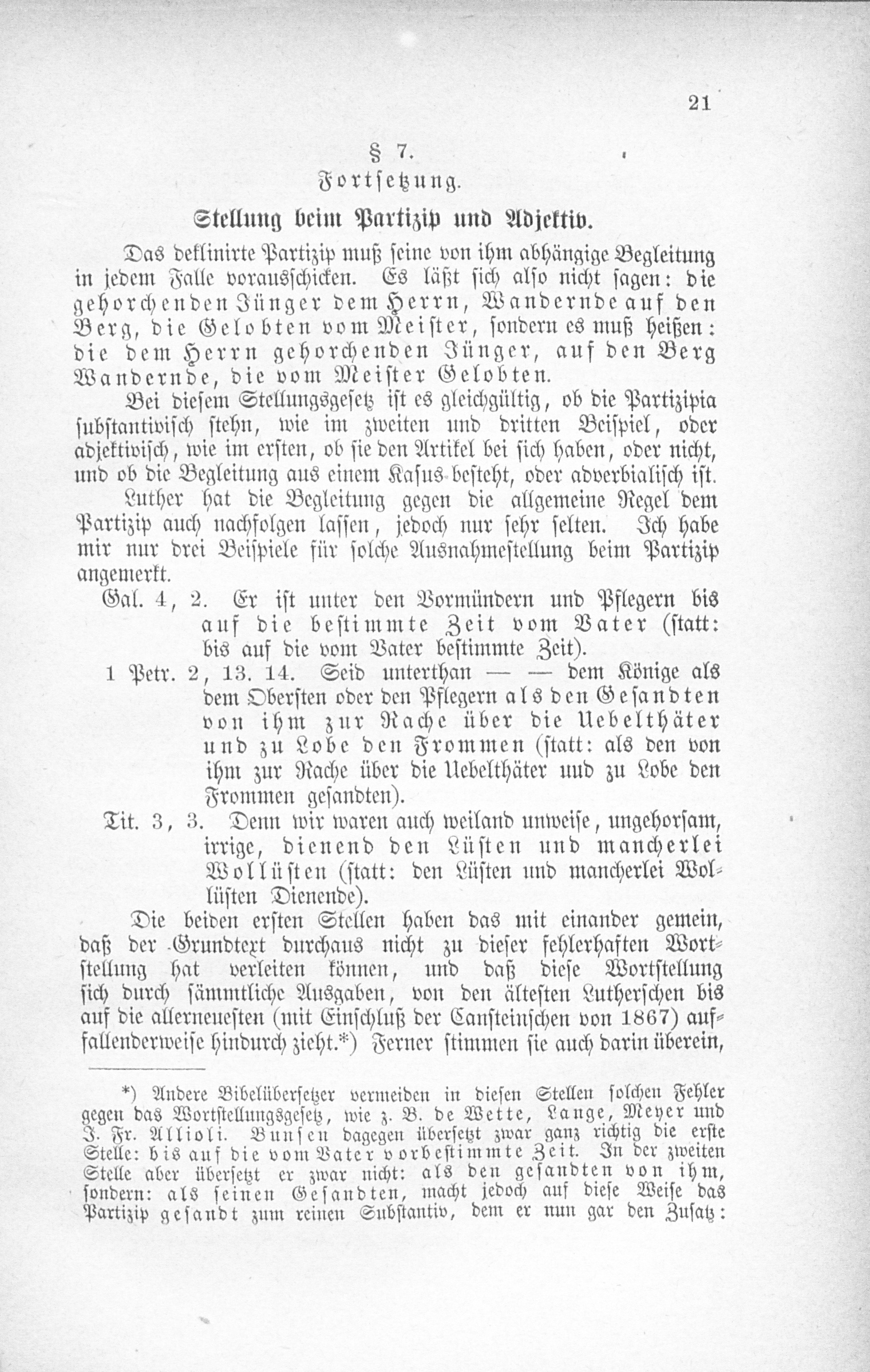 21

§ 7.

Fortsetzung.

Stellung beim Partizip und Adjektiv.

Das deklinirte Partizip muß seine von ihm abhängige Begleitung in jedem Falle vorausschicken. Es läßt sich also nicht sagen: die gehorchenden Jünger dem Herrn, Wandernde auf den Berg, die Gelobten vom Meister, sondern es muß heißen: die dem Herrn gehorchenden Jünger, auf den Berg Wandernde, die vom Meister Gelobten.

Bei diesem Stellungsgesetz ist es gleichgültig, ob die Partizipia substantivisch stehn, wie im zweiten und dritten Beispiel, oder adjektivisch, wie im ersten, ob sie den Artikel bei sich haben, oder nicht, und ob die Begleitung aus einem Kasus besteht, oder adverbialisch ist.

Luther hat die Begleitung gegen die allgemeine Regel dem Partizip auch nachfolgen lassen, jedoch nur sehr selten. Ich habe mir nur drei Beispiele für solche Ausnahmestellung beim Partizip angemerkt.

Gal. 4, 2. Er ist unter den Vormündern und Pflegern bis auf die bestimmte Zeit vom Vater (statt: bis auf die vom Vater bestimmte Zeit).

1 Petr. 2, 13. 14. Seid unterthan — — dem Könige als dem Obersten oder den Pflegern als den Gesandten von ihm zur Rache über die Uebelthäter und zu Lobe den Frommen (statt: als den von ihm zur Rache über die Uebelthäter und zu Lobe den Frommen gesandten).

Tit. 3, 3. Denn wir waren auch weiland unweise, ungehorsam, irrige, dienend den Lüsten und mancherlei Wollüsten (statt: den Lüsten und mancherlei Wollüsten Dienende).

Die beiden ersten Stellen haben das mit einander gemein, daß der Grundtext durchaus nicht zu dieser fehlerhaften Wortstellung hat verleiten können, und daß diese Wortstellung sich durch sämmtliche Ausgaben, von den ältesten Lutherschen bis auf die allerneuesten (mit Einschluß der Cansteinschen von 1867) auffallenderweise hindurch zieht.*) Ferner stimmen sie auch darin überein,

*) Andere Bibelübersetzer vermeiden in diesen Stellen solchen Fehler gegen das Wortstellungsgesetz, wie z. B. de Wette, Lange, Meyer und J. Fr. Allioli. Bunsen dagegen übersetzt zwar ganz richtig die erste Stelle: bis auf die vom Vater vorbestimmte Zeit. In der zweiten Stelle aber übersetzt er zwar nicht: als den gesandten von ihm, sondern: als seinen Gesandten, macht jedoch auf diese Weise das Partizip gesandt zum reinen Substantiv, dem er nun gar den Zusatz: